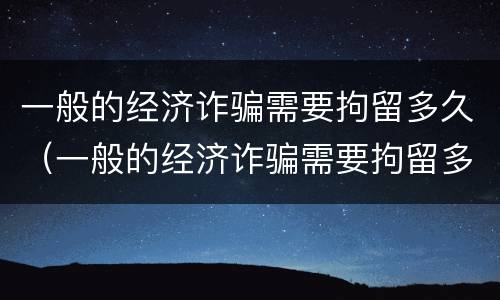 一般的经济诈骗需要拘留多久（一般的经济诈骗需要拘留多